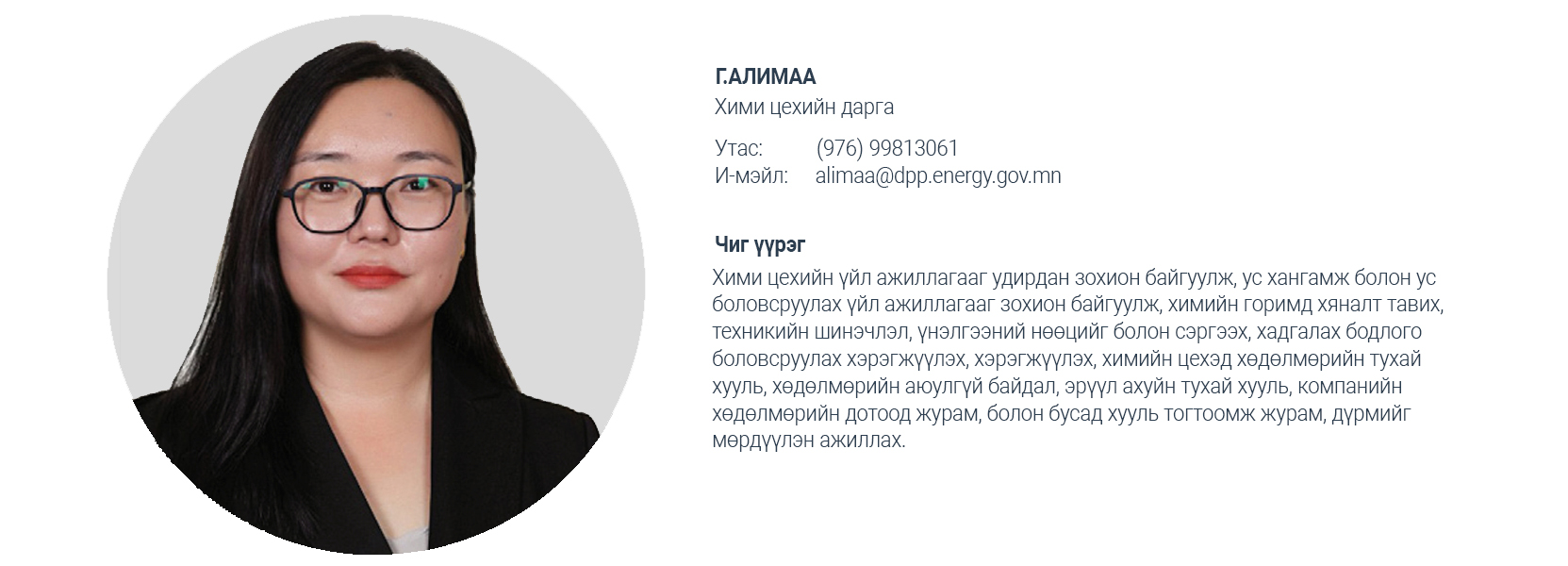 Г.АЛИМАА
Хими цехийн дарга

Утас: (976) 99813061
И-мэйл: alimaa@dpp.energy.gov.mn

Чиг үүрэг

Хими цехийн үйл ажиллагааг удирдан зохион байгуулж, ус хангамж болон ус боловсруулах үйл ажиллагааг зохион байгуулж, химийн горимд хяналт тавих, техникийн шинэчлэл, үнэлгээний нөөцийг болон сэргээх, хадгалах бодлого боловсруулах хэрэгжүүлэх, хэрэгжүүлэх, химийн цехэд хөдөлмөрийн тухай хууль, хөдөлмөрийн аюулгүй байдал, эрүүл ахуйн тухай хууль, компанийн хөдөлмөрийн дотоод журам, болон бусад хууль тогтоомж журам, дүрмийг мөрдүүлэн ажиллах.